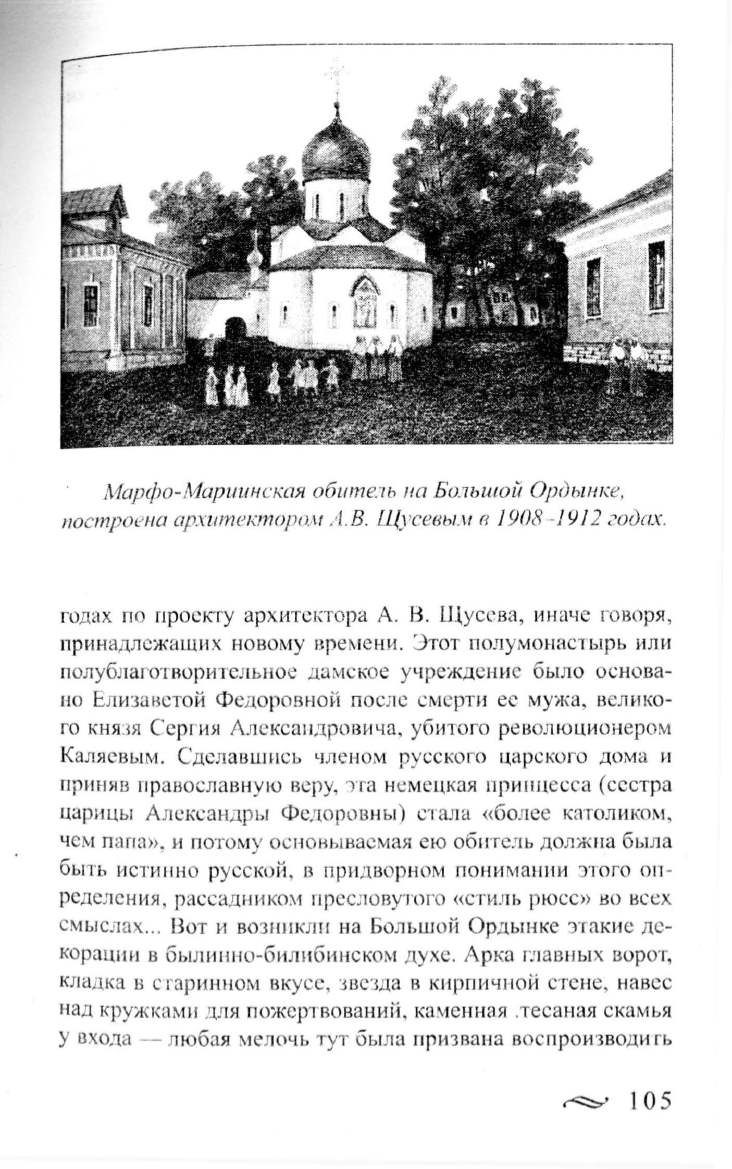 Марфо-Мариинская обитель на Большой Ордынке, построена архитектором А.В. Щусевым в 1908 -1912 годах.

годах по проекту архитектора А. В. Щусева, иначе говоря, принадлежащих новому времени. Этот полумонастырь или полублаготворительное дамское учреждение было основано Елизаветой Федоровной после смерти ее мужа, великого князя Сергия Александровича, убитого революционером Каляевым. Сделавшись членом русского царского дома и приняв православную веру, эта немецкая принцесса (сестра царицы Александры Федоровны) стала «более католиком, чем папа», и потому основываемая ею обитель должна была быть истинно русской, в придворном понимании этого определения, рассадником пресловутого «стиль рюсс» во всех смыслах... Вот и возникли на Большой Ордынке этакие декорации в былинно-билибинском духе. Арка главных ворот, кладка в старинном вкусе, звезда в кирпичной стене, навес над кружками для пожертвований, каменная .тесаная скамья у входа — любая мелочь тут была призвана воспроизводить

105